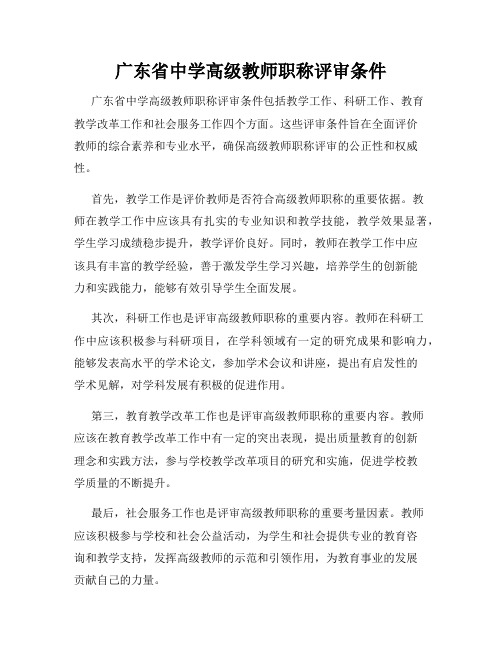 广东省中学高级教师职称评审条件

广东省中学高级教师职称评审条件包括教学工作、科研工作、教育教学改革工作和社会服务工作四个方面。这些评审条件旨在全面评价教师的综合素养和专业水平，确保高级教师职称评审的公正性和权威性。

首先，教学工作是评价教师是否符合高级教师职称的重要依据。教师在教学工作中应该具有扎实的专业知识和教学技能，教学效果显著，学生学习成绩稳步提升，教学评价良好。同时，教师在教学工作中应该具有丰富的教学经验，善于激发学生学习兴趣，培养学生的创新能力和实践能力，能够有效引导学生全面发展。

其次，科研工作也是评审高级教师职称的重要内容。教师在科研工作中应该积极参与科研项目，在学科领域有一定的研究成果和影响力，能够发表高水平的学术论文，参加学术会议和讲座，提出有启发性的学术见解，对学科发展有积极的促进作用。

第三，教育教学改革工作也是评审高级教师职称的重要内容。教师应该在教育教学改革工作中有一定的突出表现，提出质量教育的创新理念和实践方法，参与学校教学改革项目的研究和实施，促进学校教学质量的不断提升。

最后，社会服务工作也是评审高级教师职称的重要考量因素。教师应该积极参与学校和社会公益活动，为学生和社会提供专业的教育咨询和教学支持，发挥高级教师的示范和引领作用，为教育事业的发展贡献自己的力量。